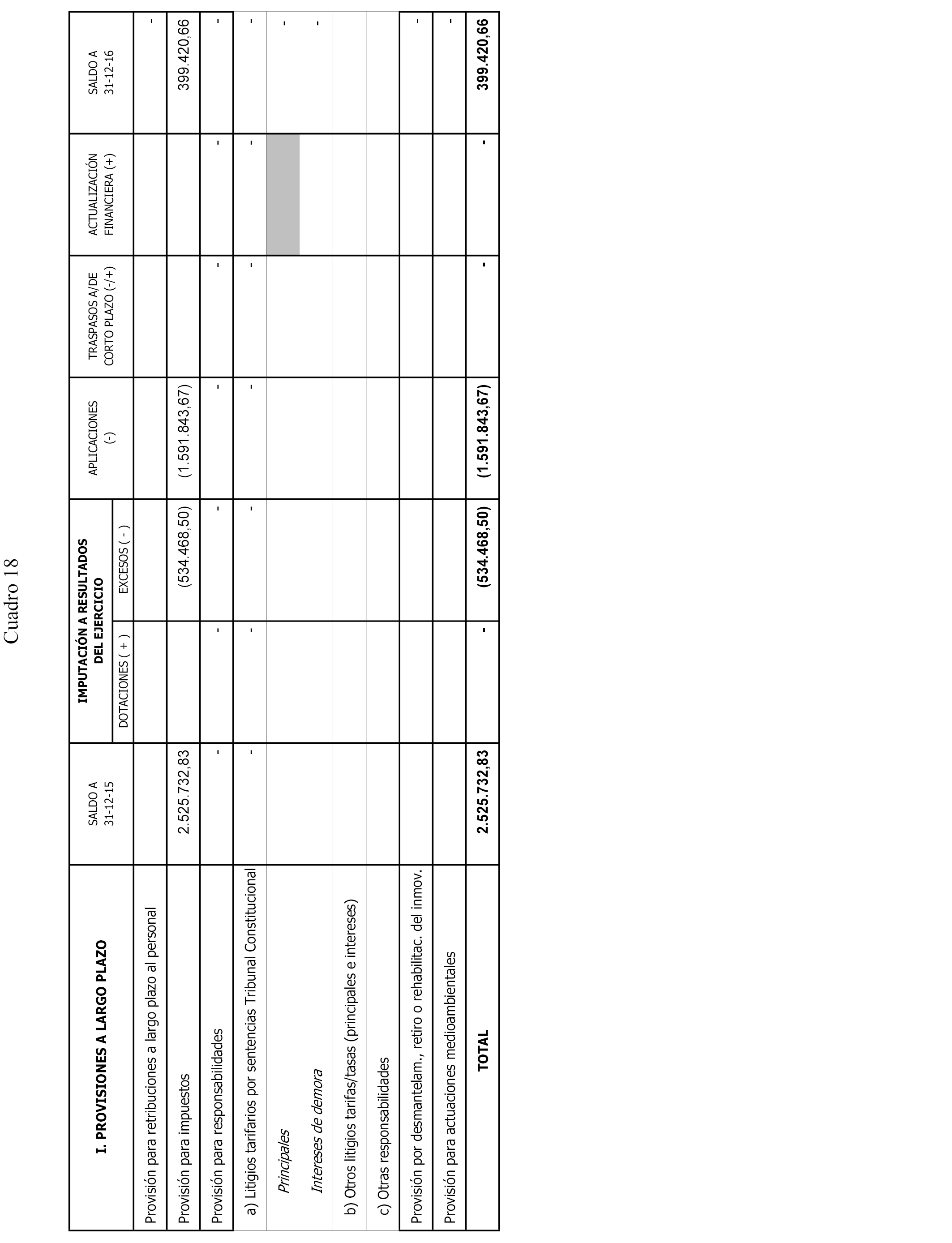 Cuadro 18

| I. PROVISIONES A LARGO PLAZO | SALDO A 31-12-15 | IMPUTACIÓN A RESULTADOS DEL EJERCICIO DOTACIONES ( + ) | IMPUTACIÓN A RESULTADOS DEL EJERCICIO EXCESOS ( - ) | APLICACIONES (-) | TRASPASOS A/DE CORTO PLAZO (-/+) | ACTUALIZACIÓN FINANCIERA (+) | SALDO A 31-12-16 |
|---|---|---|---|---|---|---|---|
| Provisión para retribuciones a largo plazo al personal | | | | | | | - |
| Provisión para impuestos | 2.525.732,83 | | (534.468,50) | (1.591.843,67) | | | 399.420,66 |
| Provisión para responsabilidades | - | - | - | - | - | - | - |
| a) Litigios tarifarios por sentencias Tribunal Constitucional | - | - | - | - | - | - | - |
| Principales | | | | | | | - |
| Intereses de demora | | | | | | | - |
| b) Otros litigios tarifas/tasas (principales e intereses) | | | | | | | |
| c) Otras responsabilidades | | | | | | | |
| Provisión por desmantelam., retiro o rehabilitac. del inmov. | | | | | | | - |
| Provisión para actuaciones medioambientales | | | | | | | - |
| TOTAL | 2.525.732,83 | - | (534.468,50) | (1.591.843,67) | - | - | 399.420,66 |